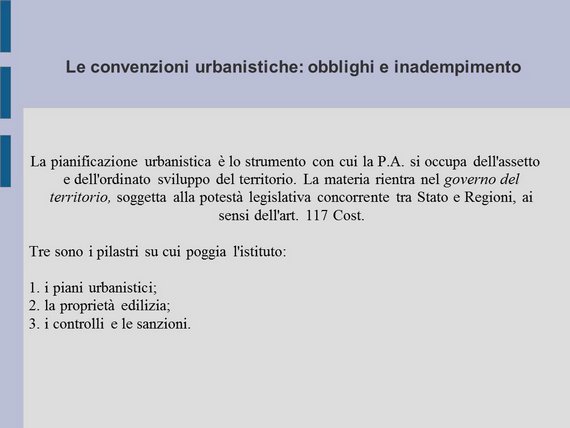 Le convenzioni urbanistiche: obblighi e inadempimento

La pianificazione urbanistica è lo strumento con cui la P.A. si occupa dell'assetto e dell'ordinato sviluppo del territorio. La materia rientra nel governo del territorio, soggetta alla potestà legislativa concorrente tra Stato e Regioni, ai sensi dell'art. 117 Cost.

Tre sono i pilastri su cui poggia l'istituto:

1. i piani urbanistici;
2. la proprietà edilizia;
3. i controlli e le sanzioni.